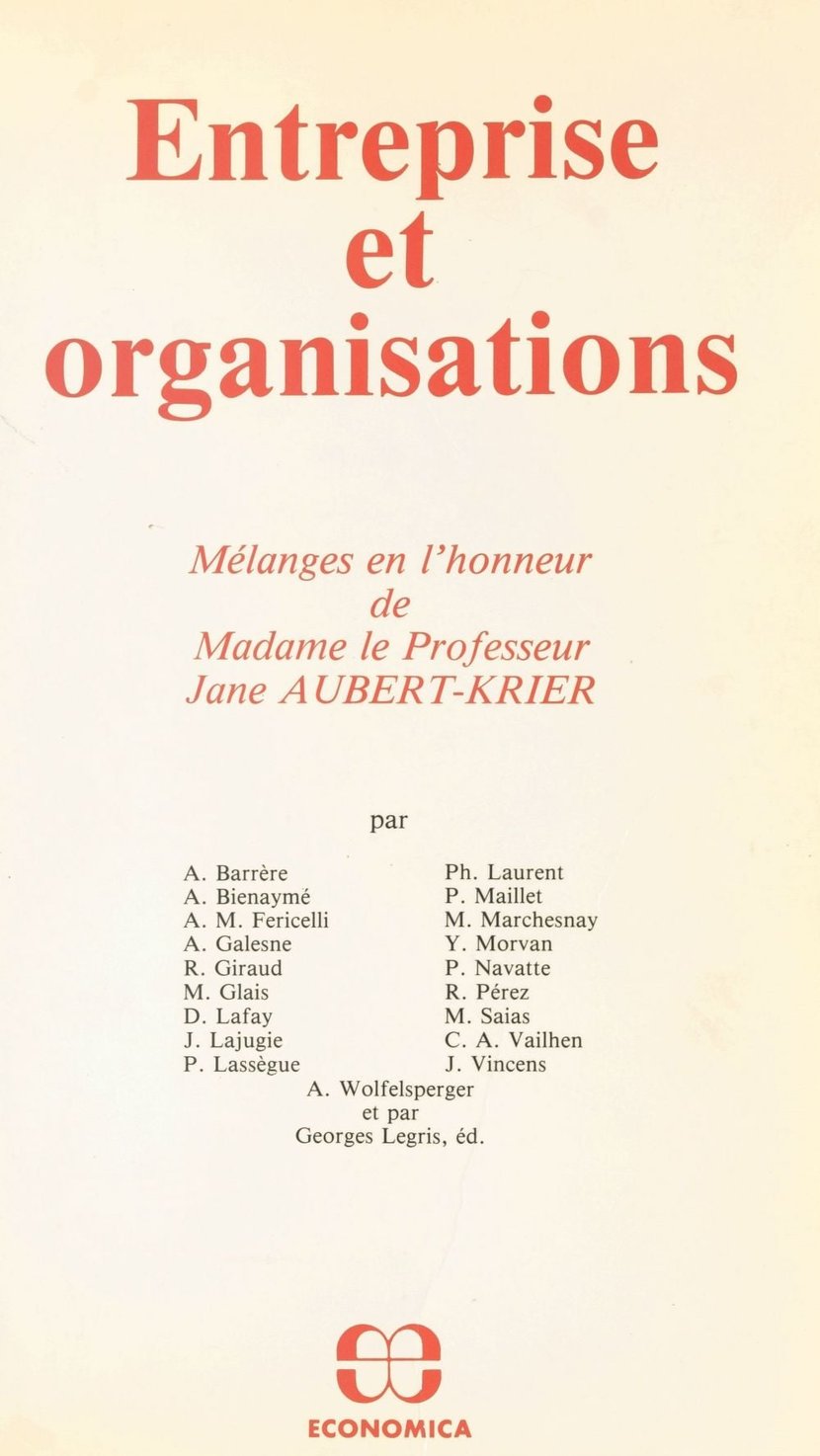 Entreprise
et
organisations

Mélanges en l'honneur
de
Madame le Professeur
Jane AUBERT-KRIER

par

A. Barrère
A. Bienaymé
A. M. Fericelli
A. Galesne
R. Giraud
M. Glais
D. Lafay
J. Lajugie
P. Lassègue

Ph. Laurent
P. Maillet
M. Marchesnay
Y. Morvan
P. Navatte
R. Pérez
M. Saias
C. A. Vailhen
J. Vincens

A. Wolfelsperger
et par
Georges Legris, éd.

ECONOMICA